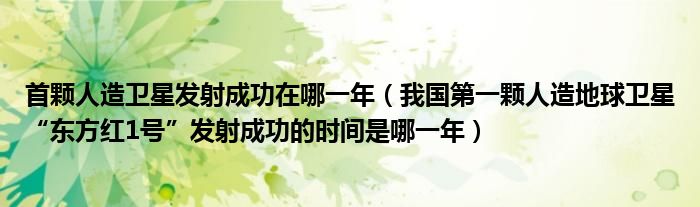 首颗人造卫星发射成功在哪一年（我国第一颗人造地球卫星“东方红1号”发射成功的时间是哪一年）